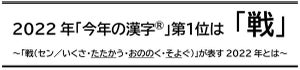 2022 年「今年の漢字®」第1位は 「戦」

~「戦(セン/いくさ・たたかう・おののく・そよぐ)」が表す 2022 年とは~